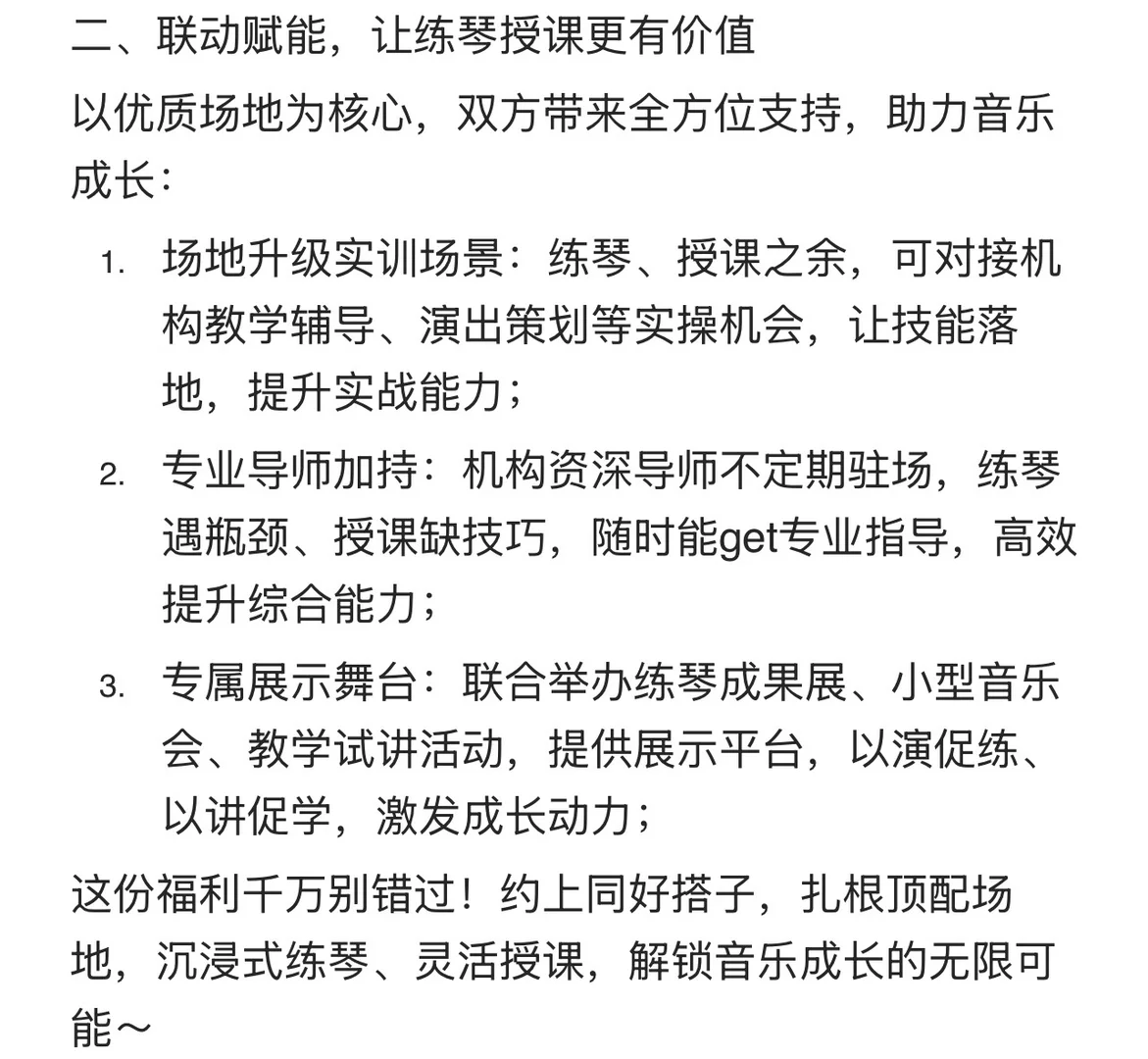 二、联动赋能，让练琴授课更有价值

以优质场地为核心，双方带来全方位支持，助力音乐成长：

1. 场地升级实训场景：练琴、授课之余，可对接机构教学辅导、演出策划等实操机会，让技能落地，提升实战能力；

2. 专业导师加持：机构资深导师不定期驻场，练琴遇瓶颈、授课缺技巧，随时能get专业指导，高效提升综合能力；

3. 专属展示舞台：联合举办练琴成果展、小型音乐会、教学试讲活动，提供展示平台，以演促练、以讲促学，激发成长动力；

这份福利千万别错过！约上同好搭子，扎根顶配场地，沉浸式练琴、灵活授课，解锁音乐成长的无限可能～